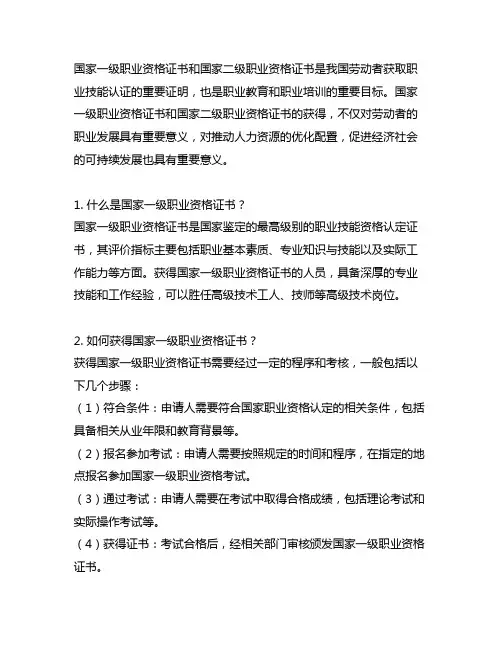 国家一级职业资格证书和国家二级职业资格证书是我国劳动者获取职业技能认证的重要证明，也是职业教育和职业培训的重要目标。国家一级职业资格证书和国家二级职业资格证书的获得，不仅对劳动者的职业发展具有重要意义，对推动人力资源的优化配置，促进经济社会的可持续发展也具有重要意义。

1. 什么是国家一级职业资格证书？
国家一级职业资格证书是国家鉴定的最高级别的职业技能资格认定证书，其评价指标主要包括职业基本素质、专业知识与技能以及实际工作能力等方面。获得国家一级职业资格证书的人员，具备深厚的专业技能和工作经验，可以胜任高级技术工人、技师等高级技术岗位。

2. 如何获得国家一级职业资格证书？
获得国家一级职业资格证书需要经过一定的程序和考核，一般包括以下几个步骤：
（1）符合条件：申请人需要符合国家职业资格认定的相关条件，包括具备相关从业年限和教育背景等。
（2）报名参加考试：申请人需要按照规定的时间和程序，在指定的地点报名参加国家一级职业资格考试。
（3）通过考试：申请人需要在考试中取得合格成绩，包括理论考试和实际操作考试等。
（4）获得证书：考试合格后，经相关部门审核颁发国家一级职业资格证书。